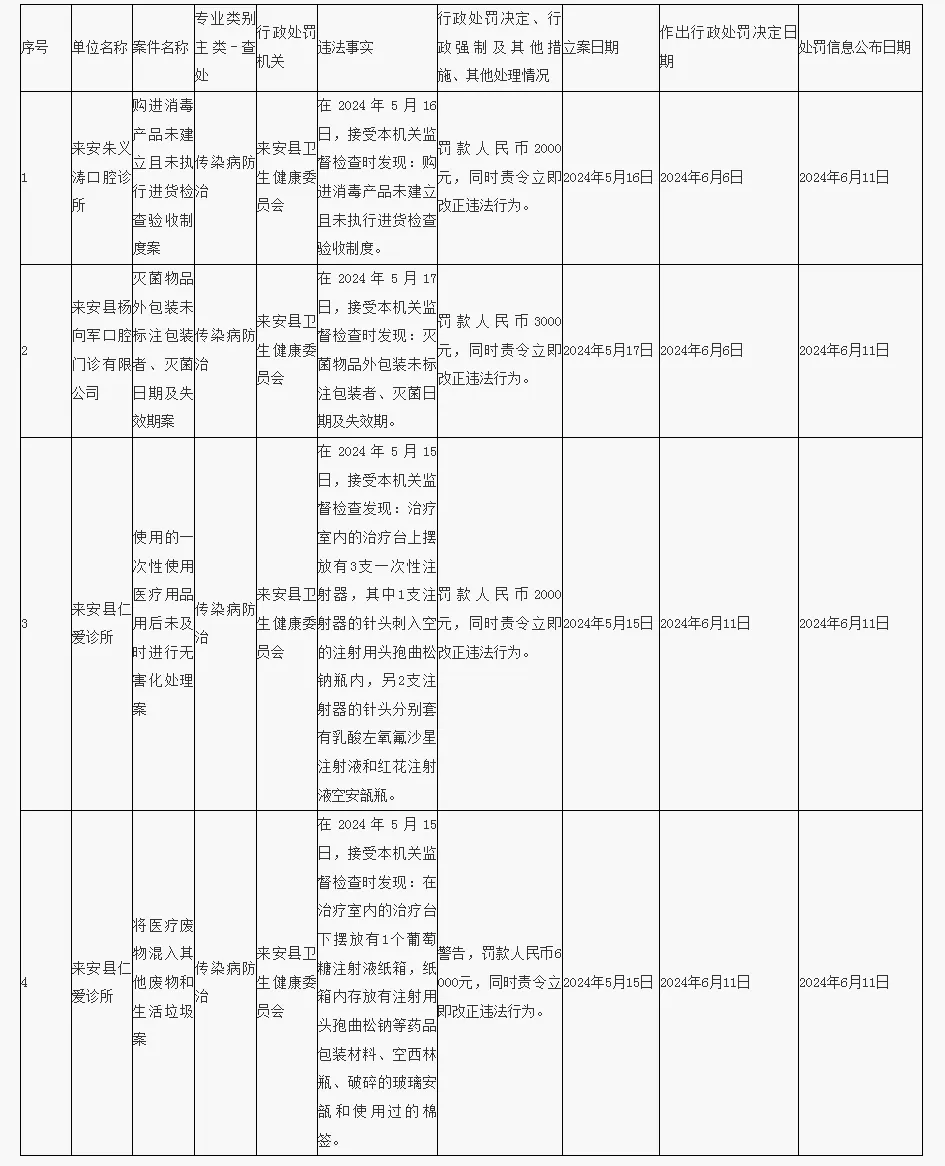 | 序号 | 单位名称 | 案件名称 | 专业类别主类－查处 | 行政处罚机关 | 违法事实 | 行政处罚决定、行政强制及其他措施、其他处理情况 | 立案日期 | 作出行政处罚决定日期 | 处罚信息公布日期 |
|---|---|---|---|---|---|---|---|---|---|
| 1 | 来安朱义涛口腔诊所 | 购进消毒产品未建立且未执行进货检查验收制度案 | 传染病防治 | 来安县卫生健康委员会 | 在2024年5月16日，接受本机关监督检查时发现：购进消毒产品未建立且未执行进货检查验收制度。 | 罚款人民币2000元，同时责令立即改正违法行为。 | 2024年5月16日 | 2024年6月6日 | 2024年6月11日 |
| 2 | 来安县杨向军口腔门诊有限公司 | 灭菌物品外包装未标注包装者、灭菌日期及失效期案 | 传染病防治 | 来安县卫生健康委员会 | 在2024年5月17日，接受本机关监督检查时发现：灭菌物品外包装未标注包装者、灭菌日期及失效期。 | 罚款人民币3000元，同时责令立即改正违法行为。 | 2024年5月17日 | 2024年6月6日 | 2024年6月11日 |
| 3 | 来安县仁爱诊所 | 使用的一次性使用医疗用品用后未及时进行无害化处理案 | 传染病防治 | 来安县卫生健康委员会 | 在2024年5月15日，接受本机关监督检查发现：治疗室内的治疗台上摆放有3支一次性注射器，其中1支注射器的针头刺入空的注射用头孢曲松钠瓶内，另2支注射器的针头分别套有乳酸左氧氟沙星注射液和红花注射液空安瓿瓶。 | 罚款人民币2000元，同时责令立即改正违法行为。 | 2024年5月15日 | 2024年6月11日 | 2024年6月11日 |
| 4 | 来安县仁爱诊所 | 将医疗废物混入其他废物和生活垃圾案 | 传染病防治 | 来安县卫生健康委员会 | 在2024年5月15日，接受本机关监督检查时发现：在治疗室内的治疗台下摆放有1个葡萄糖注射液纸箱，纸箱内存放有注射用头孢曲松钠等药品包装材料、空西林瓶、破碎的玻璃安瓿和使用过的棉签。 | 警告，罚款人民币6000元，同时责令立即改正违法行为。 | 2024年5月15日 | 2024年6月11日 | 2024年6月11日 |